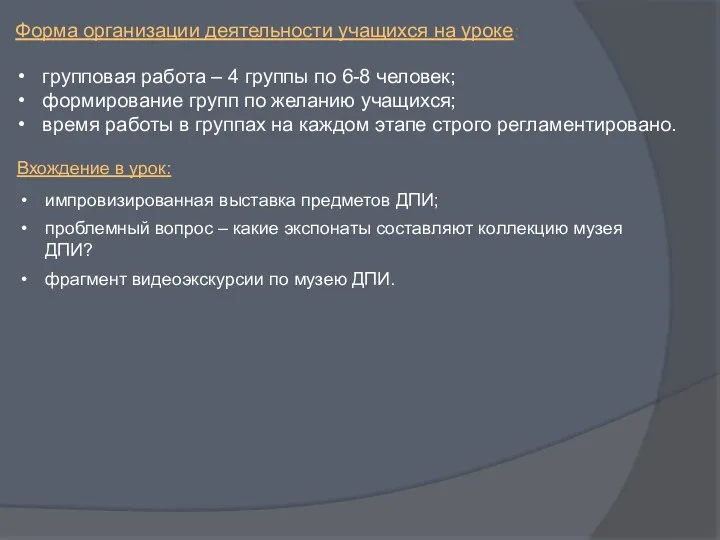 Форма организации деятельности учащихся на уроке:

• групповая работа – 4 группы по 6-8 человек;
• формирование групп по желанию учащихся;
• время работы в группах на каждом этапе строго регламентировано.

Вхождение в урок:

• импровизированная выставка предметов ДПИ;
• проблемный вопрос – какие экспонаты составляют коллекцию музея ДПИ?
• фрагмент видеоэкскурсии по музею ДПИ.